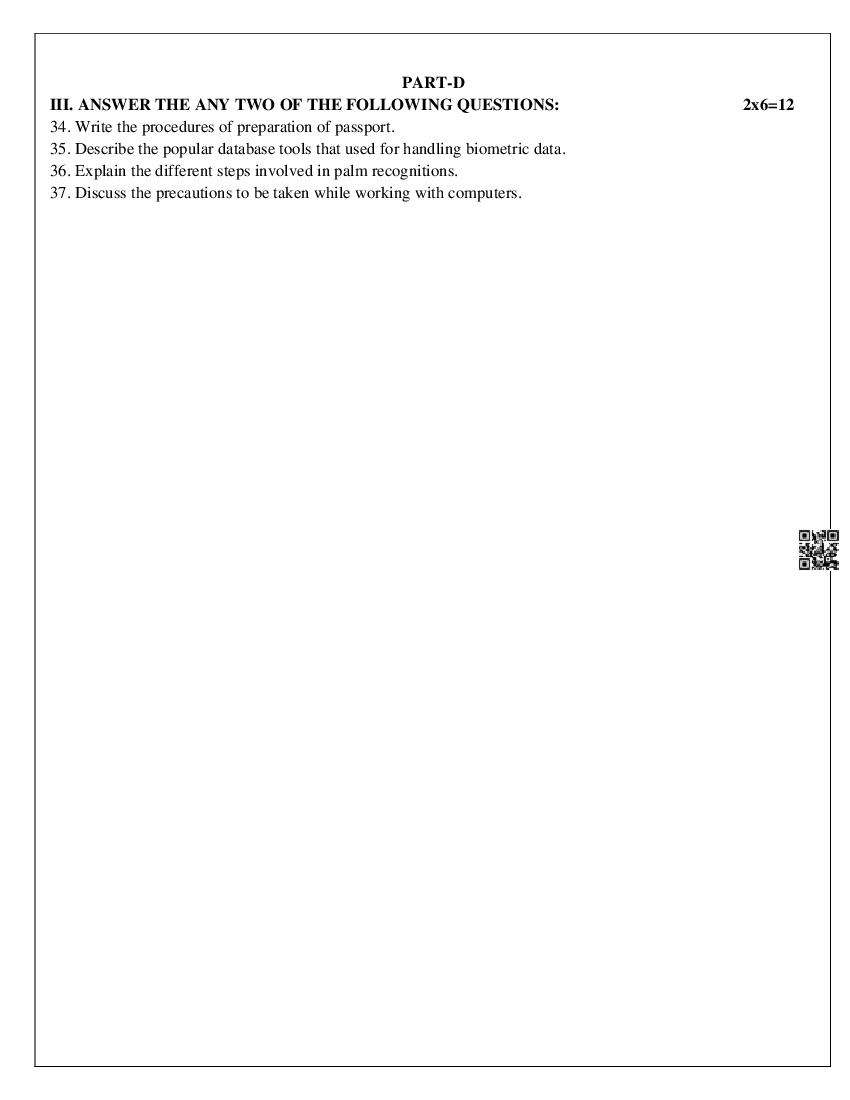 PART-D

III. ANSWER THE ANY TWO OF THE FOLLOWING QUESTIONS: 2x6=12

34. Write the procedures of preparation of passport.
35. Describe the popular database tools that used for handling biometric data.
36. Explain the different steps involved in palm recognitions.
37. Discuss the precautions to be taken while working with computers.